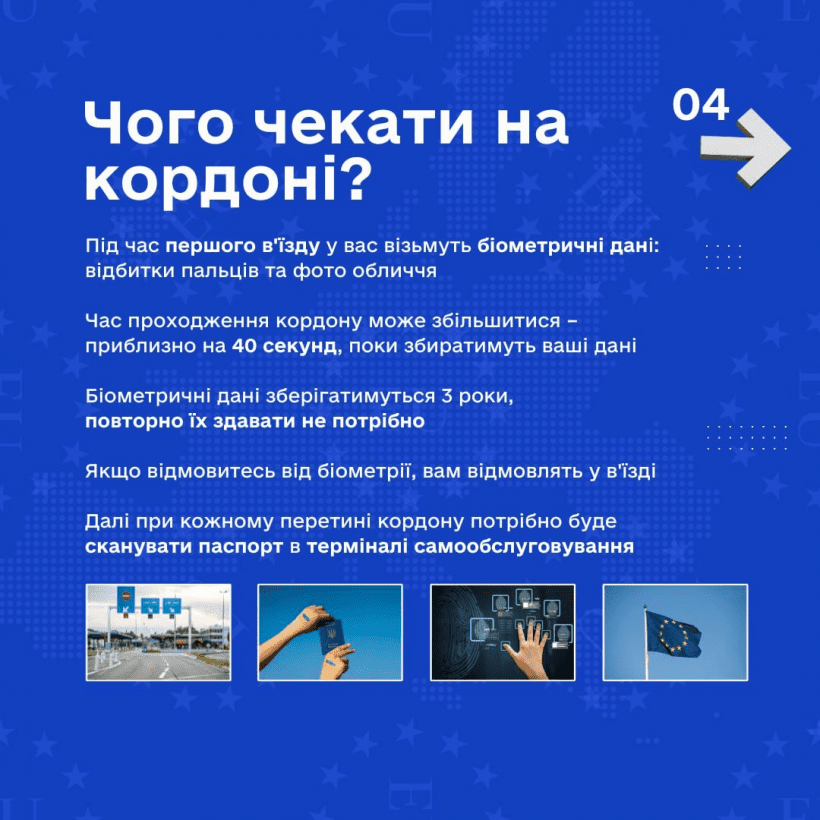 Чого чекати на кордоні?

04

Під час першого в'їзду у вас візьмуть біометричні дані: відбитки пальців та фото обличчя

Час проходження кордону може збільшитися – приблизно на 40 секунд, поки збиратимуть ваші дані

Біометричні дані зберігатимуться 3 роки, повторно їх здавати не потрібно

Якщо відмовитесь від біометрії, вам відмовлять у в'їзді

Далі при кожному перетині кордону потрібно буде сканувати паспорт в терміналі самообслуговування